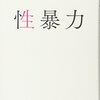 性暴力